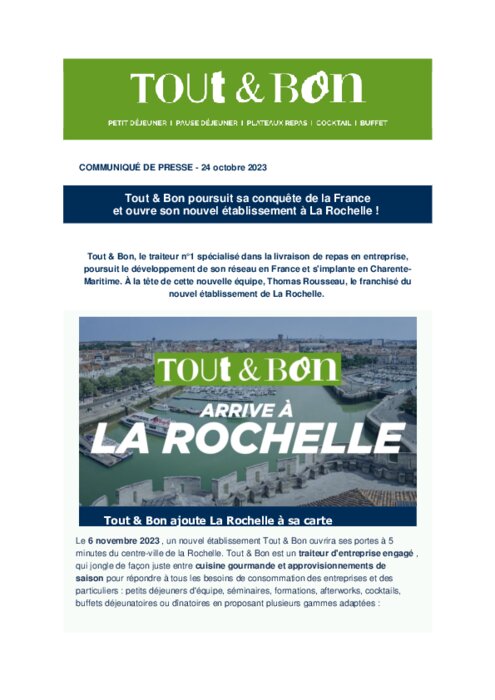 TOUt & BOn

PETIT DÉJEUNER | PAUSE DÉJEUNER | PLATEAUX REPAS | COCKTAIL | BUFFET

COMMUNIQUÉ DE PRESSE - 24 octobre 2023

Tout & Bon poursuit sa conquête de la France et ouvre son nouvel établissement à La Rochelle !

Tout & Bon, le traiteur n°1 spécialisé dans la livraison de repas en entreprise, poursuit le développement de son réseau en France et s'implante en Charente-Maritime. À la tête de cette nouvelle équipe, Thomas Rousseau, le franchisé du nouvel établissement de La Rochelle.

TOUt & BOn

ARRIVE À

LA ROCHELLE

Tout & Bon ajoute La Rochelle à sa carte

Le 6 novembre 2023 , un nouvel établissement Tout & Bon ouvrira ses portes à 5 minutes du centre-ville de la Rochelle. Tout & Bon est un traiteur d'entreprise engagé , qui jongle de façon juste entre cuisine gourmande et approvisionnements de saison pour répondre à tous les besoins de consommation des entreprises et des particuliers : petits déjeuners d'équipe, séminaires, formations, afterworks, cocktails, buffets déjeunatoires ou dînatoires en proposant plusieurs gammes adaptées :